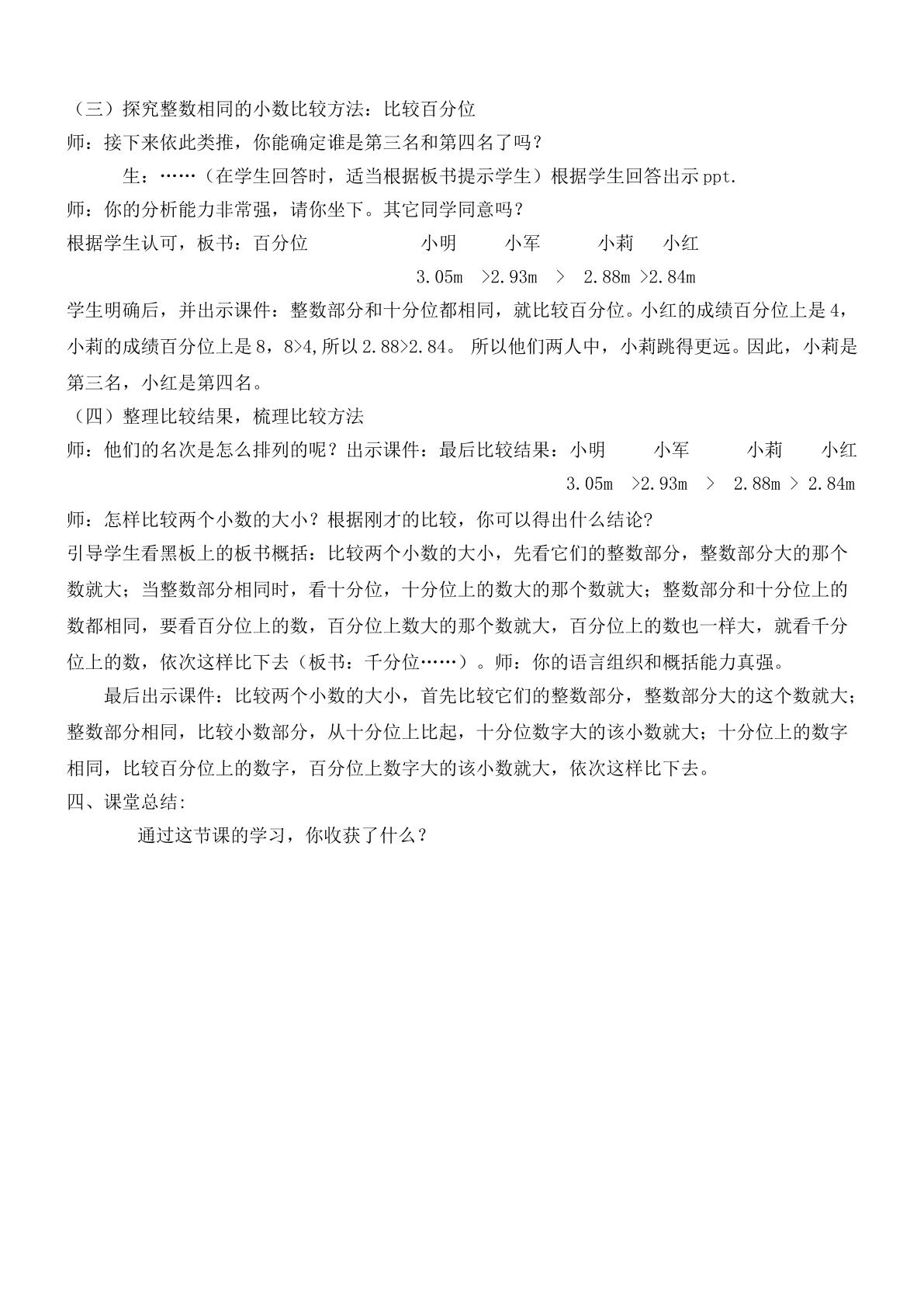 （三）探究整数相同的小数比较方法：比较百分位

师：接下来依此类推，你能确定谁是第三名和第四名了吗？

生：……（在学生回答时，适当根据板书提示学生）根据学生回答出示ppt.

师：你的分析能力非常强，请你坐下。其它同学同意吗？

根据学生认可，板书：百分位 小明 小军 小莉 小红

3.05m >2.93m > 2.88m >2.84m

学生明确后，并出示课件：整数部分和十分位都相同，就比较百分位。小红的成绩百分位上是4，小莉的成绩百分位上是8，8>4,所以2.88>2.84。所以他们两人中，小莉跳得更远。因此，小莉是第三名，小红是第四名。

（四）整理比较结果，梳理比较方法

师：他们的名次是怎么排列的呢？出示课件：最后比较结果：小明 小军 小莉 小红

3.05m >2.93m > 2.88m > 2.84m

师：怎样比较两个小数的大小？根据刚才的比较，你可以得出什么结论?

引导学生看黑板上的板书概括：比较两个小数的大小，先看它们的整数部分，整数部分大的那个数就大；当整数部分相同时，看十分位，十分位上的数大的那个数就大；整数部分和十分位上的数都相同，要看百分位上的数，百分位上数大的那个数就大，百分位上的数也一样大，就看千分位上的数，依次这样比下去（板书：千分位……）。师：你的语言组织和概括能力真强。

最后出示课件：比较两个小数的大小，首先比较它们的整数部分，整数部分大的这个数就大；整数部分相同，比较小数部分，从十分位上比起，十分位数字大的该小数就大；十分位上的数字相同，比较百分位上的数字，百分位上数字大的该小数就大，依次这样比下去。

四、课堂总结:

通过这节课的学习，你收获了什么？